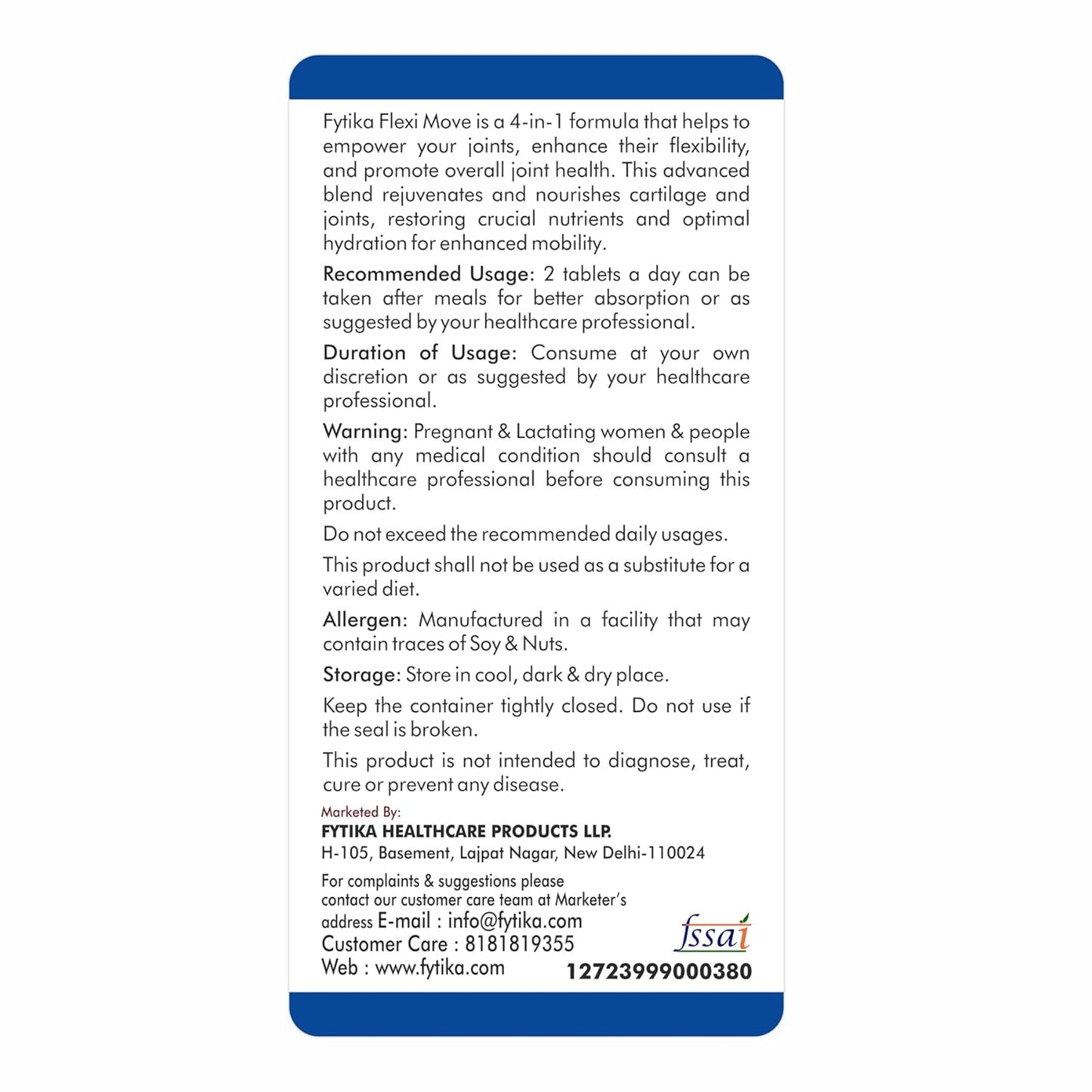 Fytika Flexi Move is a 4-in-1 formula that helps to empower your joints, enhance their flexibility, and promote overall joint health. This advanced blend rejuvenates and nourishes cartilage and joints, restoring crucial nutrients and optimal hydration for enhanced mobility.

Recommended Usage: 2 tablets a day can be taken after meals for better absorption or as suggested by your healthcare professional.

Duration of Usage: Consume at your own discretion or as suggested by your healthcare professional.

Warning: Pregnant & Lactating women & people with any medical condition should consult a healthcare professional before consuming this product.

Do not exceed the recommended daily usages.

This product shall not be used as a substitute for a varied diet.

Allergen: Manufactured in a facility that may contain traces of Soy & Nuts.

Storage: Store in cool, dark & dry place.

Keep the container tightly closed. Do not use if the seal is broken.

This product is not intended to diagnose, treat, cure or prevent any disease.

Marketed By:
FYTIKA HEALTHCARE PRODUCTS LLP.
H-105, Basement, Lajpat Nagar, New Delhi-110024

For complaints & suggestions please contact our customer care team at Marketer's address E-mail : info@fytika.com
Customer Care : 8181819355
Web : www.fytika.com

fssai
12723999000380